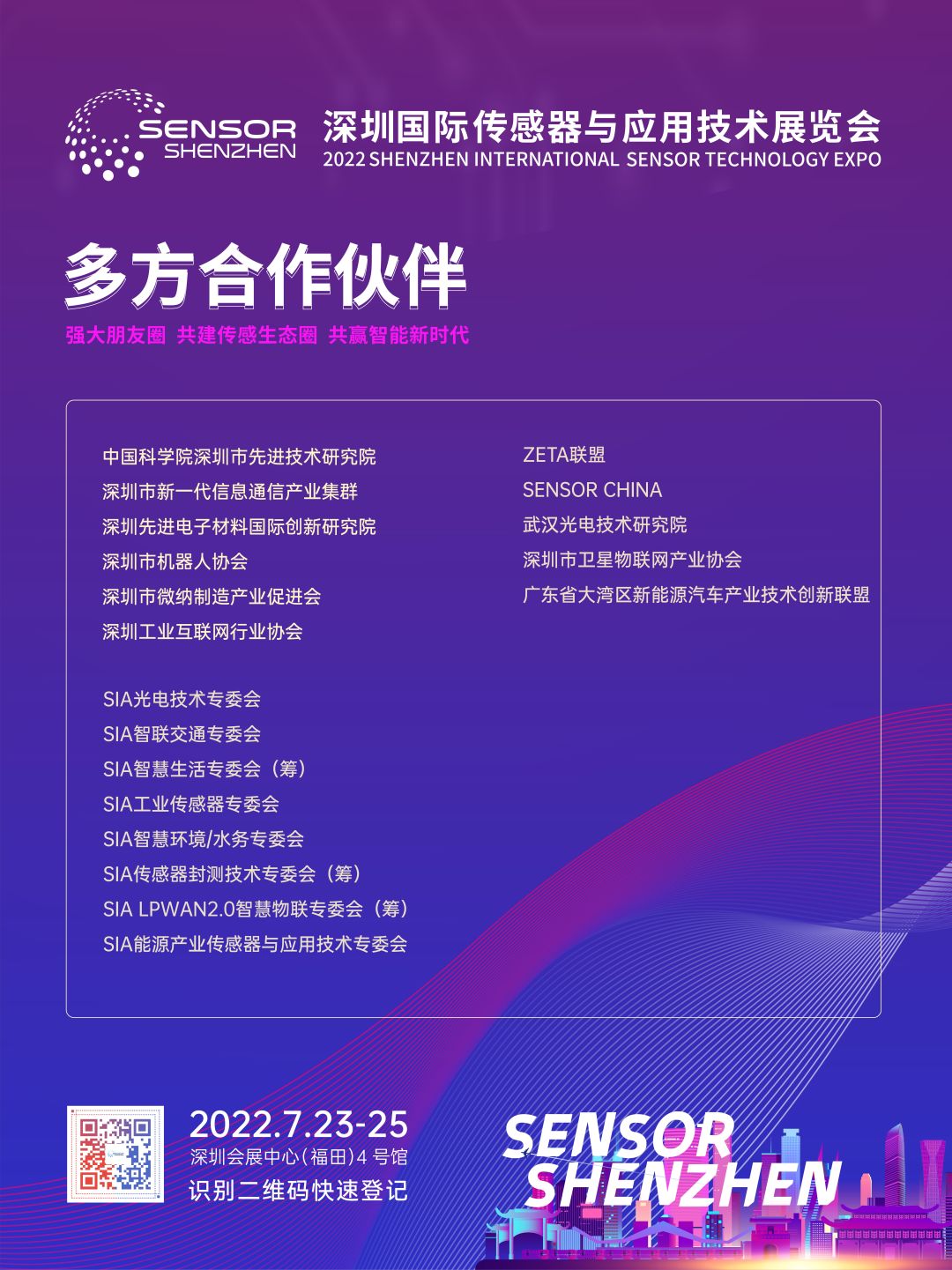 SENSOR SHENZHEN

深圳国际传感器与应用技术展览会
2022 SHENZHEN INTERNATIONAL SENSOR TECHNOLOGY EXPO

多方合作伙伴

强大朋友圈 共建传感生态圈 共赢智能新时代

中国科学院深圳市先进技术研究院
深圳市新一代信息通信产业集群
深圳先进电子材料国际创新研究院
深圳市机器人协会
深圳市微纳制造产业促进会
深圳工业互联网行业协会

SIA光电技术专委会
SIA智联交通专委会
SIA智慧生活专委会（筹）
SIA工业传感器专委会
SIA智慧环境/水务专委会
SIA传感器封测技术专委会（筹）
SIA LPWAN2.0智慧物联专委会（筹）
SIA能源产业传感器与应用技术专委会

ZETA联盟
SENSOR CHINA
武汉光电技术研究院
深圳市卫星物联网产业协会
广东省大湾区新能源汽车产业技术创新联盟

2022.7.23-25
深圳会展中心（福田）4 号馆
识别二维码快速登记

SENSOR SHENZHEN